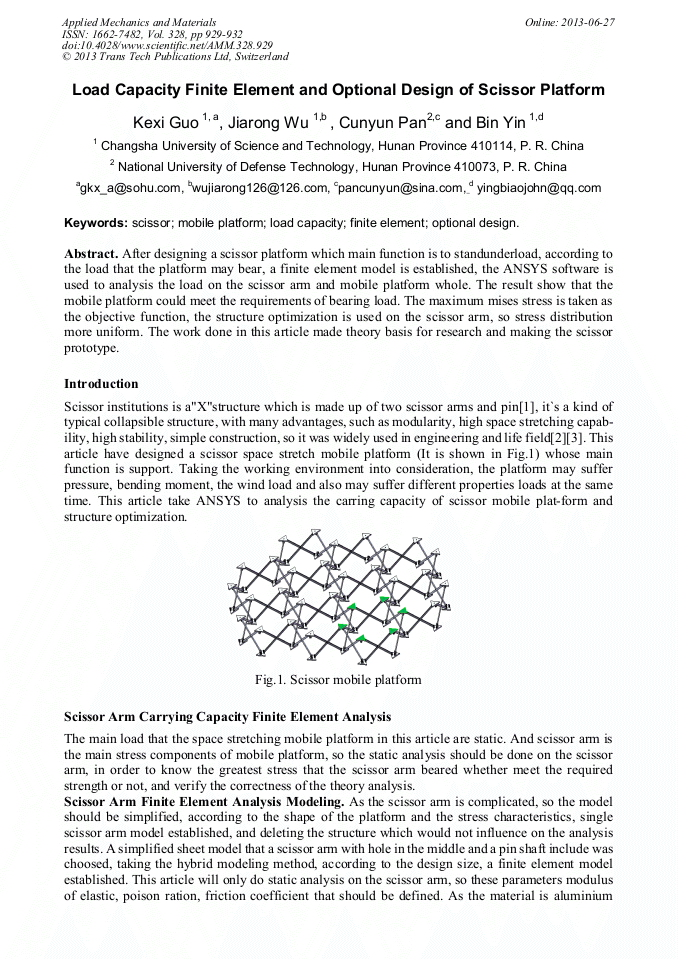 Applied Mechanics and Materials
ISSN: 1662-7482, Vol. 328, pp 929-932
doi:10.4028/www.scientific.net/AMM.328.929
© 2013 Trans Tech Publications Ltd, Switzerland

Online: 2013-06-27

Load Capacity Finite Element and Optional Design of Scissor Platform

Kexi Guo $^{1,a}$, Jiarong Wu $^{1,b}$ , Cunyun Pan$^{2,c}$ and Bin Yin $^{1,d}$

$^1$ Changsha University of Science and Technology, Hunan Province 410114, P. R. China

$^2$ National University of Defense Technology, Hunan Province 410073, P. R. China

$^a$gkx_a@sohu.com, $^b$wujiarong126@126.com, $^c$pancunyun@sina.com, $^d$ yingbiaojohn@qq.com

Keywords: scissor; mobile platform; load capacity; finite element; optional design.

Abstract. After designing a scissor platform which main function is to standunderload, according to the load that the platform may bear, a finite element model is established, the ANSYS software is used to analysis the load on the scissor arm and mobile platform whole. The result show that the mobile platform could meet the requirements of bearing load. The maximum mises stress is taken as the objective function, the structure optimization is used on the scissor arm, so stress distribution more uniform. The work done in this article made theory basis for research and making the scissor prototype.

Introduction

Scissor institutions is a"X"structure which is made up of two scissor arms and pin[1], it`s a kind of typical collapsible structure, with many advantages, such as modularity, high space stretching capability, high stability, simple construction, so it was widely used in engineering and life field[2][3]. This article have designed a scissor space stretch mobile platform (It is shown in Fig.1) whose main function is support. Taking the working environment into consideration, the platform may suffer pressure, bending moment, the wind load and also may suffer different properties loads at the same time. This article take ANSYS to analysis the carring capacity of scissor mobile plat-form and structure optimization.

Fig.1. Scissor mobile platform

Scissor Arm Carrying Capacity Finite Element Analysis

The main load that the space stretching mobile platform in this article are static. And scissor arm is the main stress components of mobile platform, so the static analysis should be done on the scissor arm, in order to know the greatest stress that the scissor arm beared whether meet the required strength or not, and verify the correctness of the theory analysis.
Scissor Arm Finite Element Analysis Modeling. As the scissor arm is complicated, so the model should be simplified, according to the shape of the platform and the stress characteristics, single scissor arm model established, and deleting the structure which would not influence on the analysis results. A simplified sheet model that a scissor arm with hole in the middle and a pin shaft include was choosed, taking the hybrid modeling method, according to the design size, a finite element model established. This article will only do static analysis on the scissor arm, so these parameters modulus of elastic, poison ration, friction coefficient that should be defined. As the material is aluminium